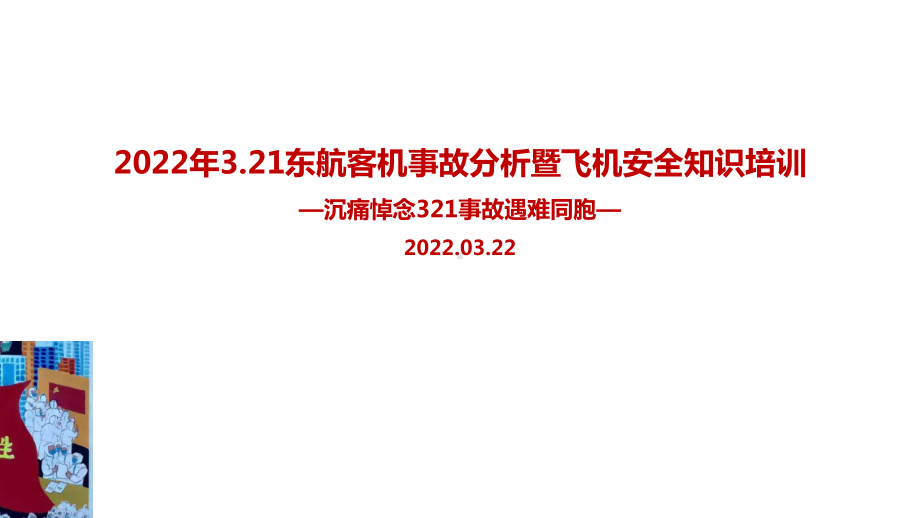 2022年3.21东航客机事故分析暨飞机安全知识培训

—沉痛悼念321事故遇难同胞—

2022.03.22

生